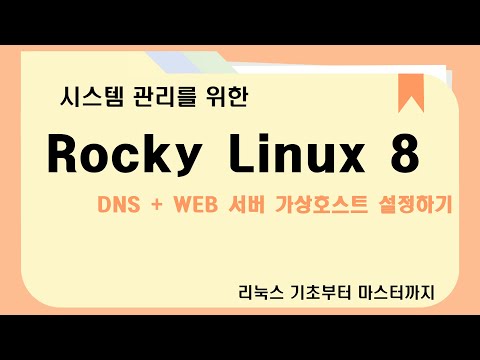 시스템 관리를 위한

Rocky Linux 8

DNS + WEB 서버 가상호스트 설정하기

리눅스 기초부터 마스터까지